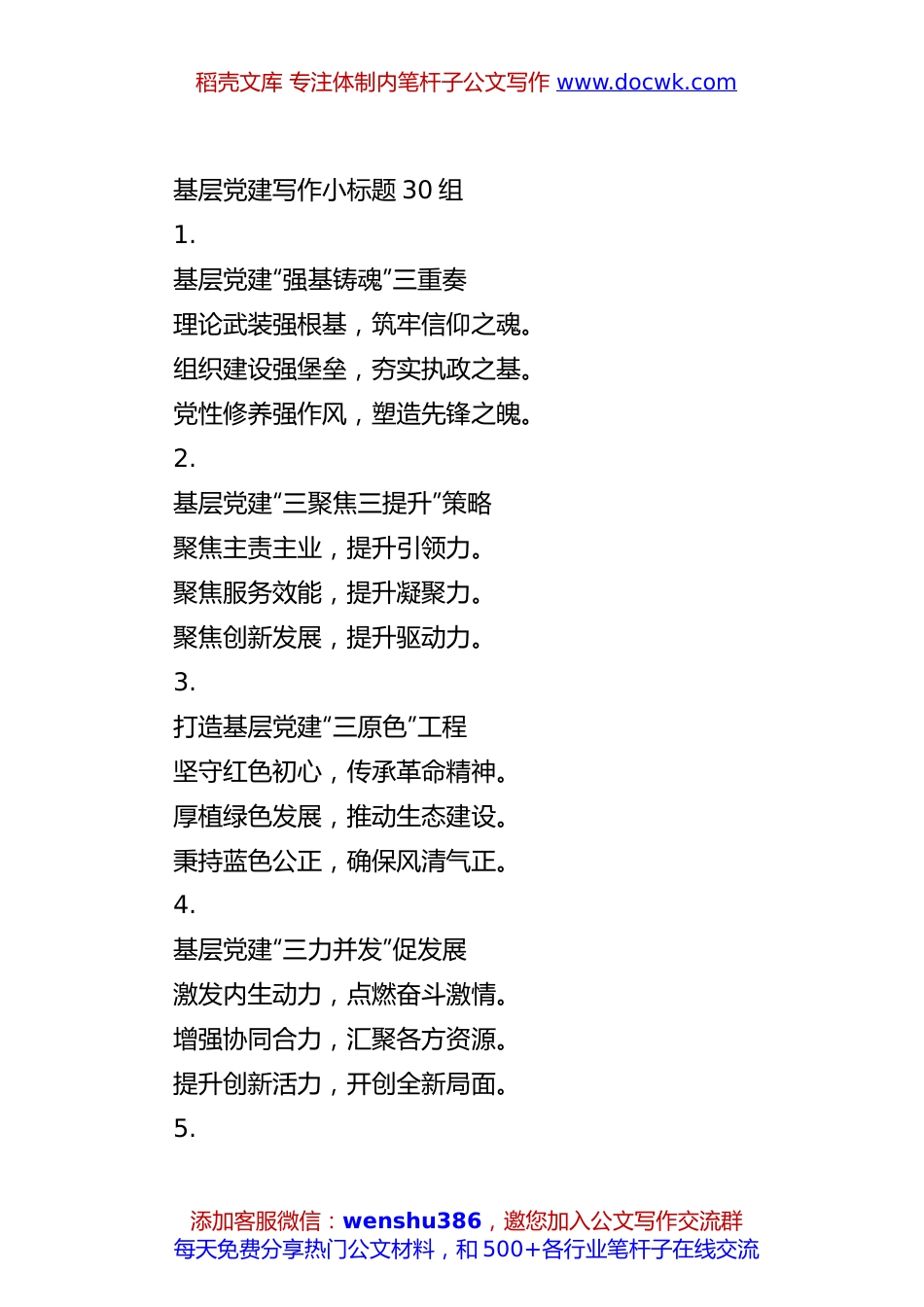 稻壳文库 专注体制内笔杆子公文写作 www.docwk.com

基层党建写作小标题 30 组

1.

基层党建“强基铸魂”三重奏

理论武装强根基，筑牢信仰之魂。

组织建设强堡垒，夯实执政之基。

党性修养强作风，塑造先锋之魄。

2.

基层党建“三聚焦三提升”策略

聚焦主责主业，提升引领力。

聚焦服务效能，提升凝聚力。

聚焦创新发展，提升驱动力。

3.

打造基层党建“三原色”工程

坚守红色初心，传承革命精神。

厚植绿色发展，推动生态建设。

秉持蓝色公正，确保风清气正。

4.

基层党建“三力并发”促发展

激发内生动力，点燃奋斗激情。

增强协同合力，汇聚各方资源。

提升创新活力，开创全新局面。

5.

添加客服微信：wenshu386，邀您加入公文写作交流群

每天免费分享热门公文材料，和 500+各行业笔杆子在线交流